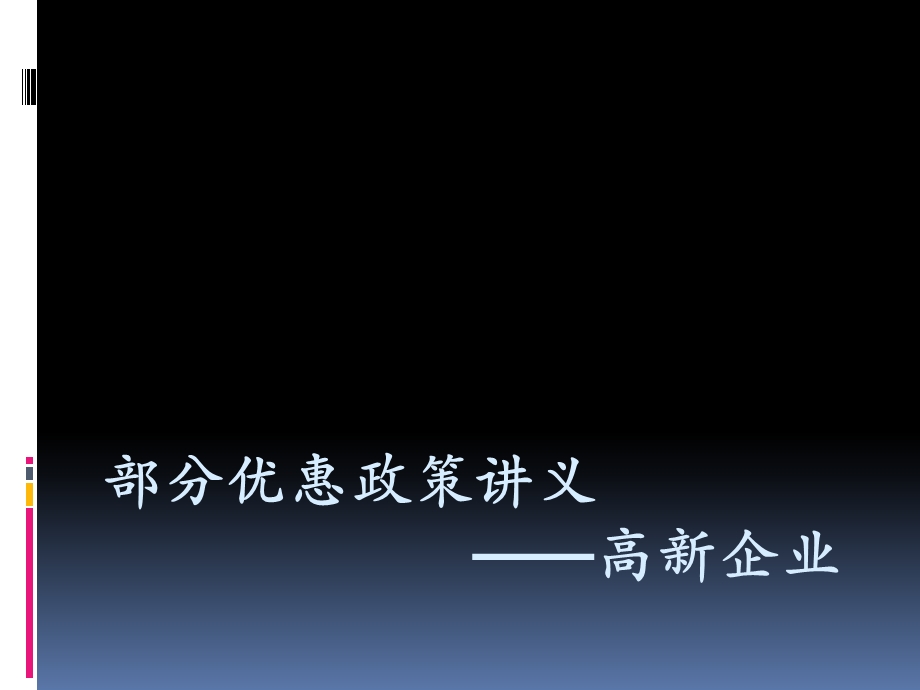 部分优惠政策讲义

——高新企业